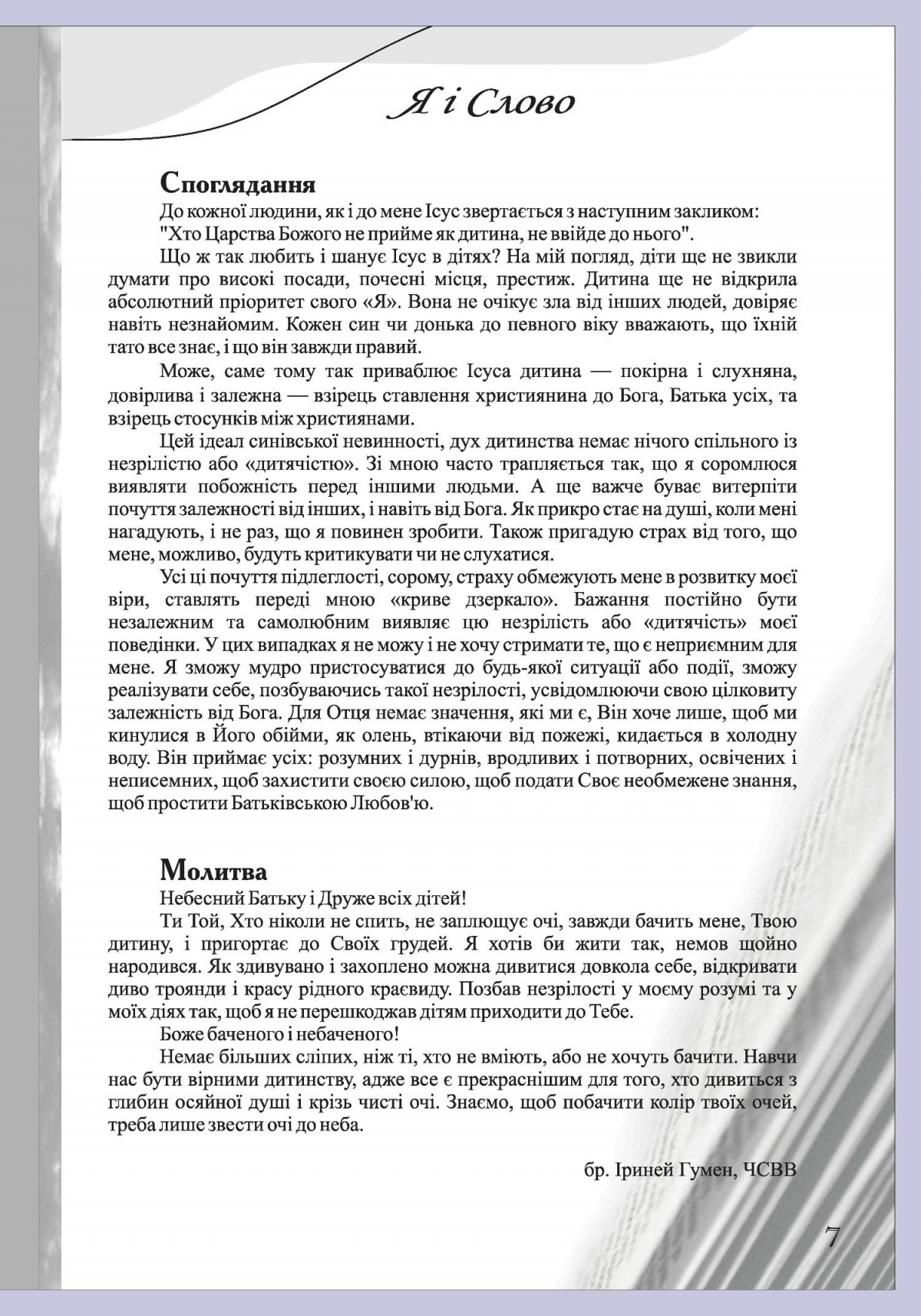 Я і Слово

Споглядання

До кожної людини, як і до мене Ісус звертається з наступним закликом:

"Хто Царства Божого не прийме як дитина, не ввійде до нього".

Що ж так любить і шанує Ісус в дітях? На мій погляд, діти ще не звикли думати про високі посади, почесні місця, престиж. Дитина ще не відкрила абсолютний пріоритет свого «Я». Вона не очікує зла від інших людей, довіряє навіть незнайомим. Кожен син чи донька до певного віку вважають, що їхній тато все знає, і що він завжди правий.

Може, саме тому так приваблює Ісуса дитина — покірна і слухняна, довірлива і залежна — взірець ставлення християнина до Бога, Батька усіх, та взірець стосунків між християнами.

Цей ідеал синівської невинності, дух дитинства немає нічого спільного із незрілістю або «дитячістю». Зі мною часто трапляється так, що я соромлюся виявляти побожність перед іншими людьми. А ще важче буває витерпіти почуття залежності від інших, і навіть від Бога. Як прикро стає на душі, коли мені нагадують, і не раз, що я повинен зробити. Також пригадую страх від того, що мене, можливо, будуть критикувати чи не слухатися.

Усі ці почуття підлеглості, сорому, страху обмежують мене в розвитку моєї віри, ставлять переді мною «криве дзеркало». Бажання постійно бути незалежним та самолюбним виявляє цю незрілість або «дитячість» моєї поведінки. У цих випадках я не можу і не хочу стримати те, що є неприємним для мене. Я зможу мудро пристосуватися до будь-якої ситуації або події, зможу реалізувати себе, позбуваючись такої незрілості, усвідомлюючи свою цілковиту залежність від Бога. Для Отця немає значення, які ми є, Він хоче лише, щоб ми кинулися в Його обійми, як олень, втікаючи від пожежі, кидається в холодну воду. Він приймає усіх: розумних і дурнів, вродливих і потворних, освічених і неписемних, щоб захистити своєю силою, щоб подати Своє необмежене знання, щоб простити Батьківською Любов'ю.

Молитва

Небесний Батьку і Друже всіх дітей!

Ти Той, Хто ніколи не спить, не заплющує очі, завжди бачить мене, Твою дитину, і пригортає до Своїх грудей. Я хотів би жити так, немов щойно народився. Як здивувано і захоплено можна дивитися довкола себе, відкривати диво троянди і красу рідного краєвиду. Позбав незрілості у моєму розумі та у моїх діях так, щоб я не перешкоджав дітям приходити до Тебе.

Боже баченого і небаченого!

Немає більших сліпих, ніж ті, хто не вміють, або не хочуть бачити. Навчи нас бути вірними дитинству, адже все є прекраснішим для того, хто дивиться з глибин осяйної душі і крізь чисті очі. Знаємо, щоб побачити колір твоїх очей, треба лише звести очі до неба.

бр. Іриней Гумен, ЧСВВ

7